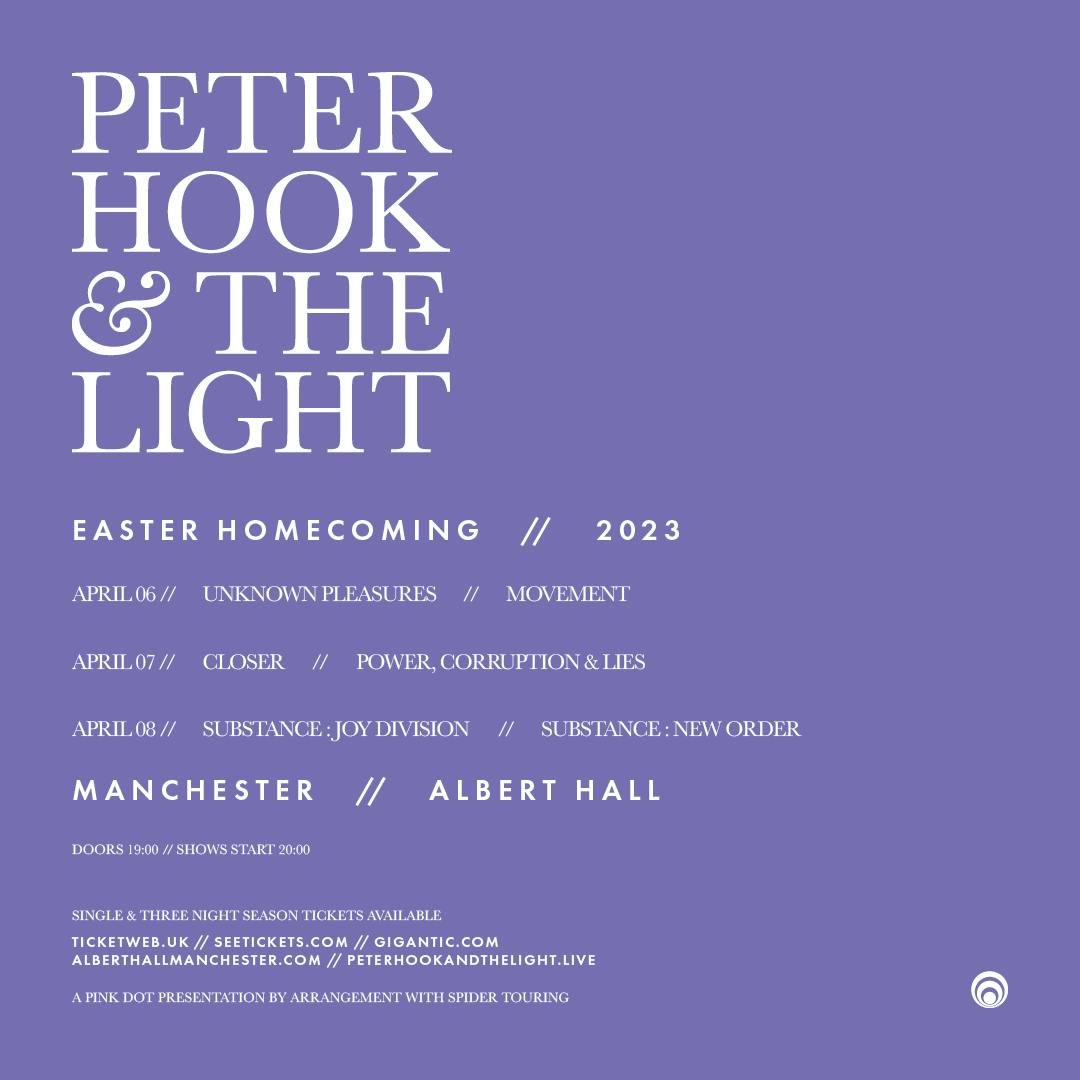 PETER
HOOK
& THE
LIGHT

EASTER HOMECOMING // 2023

APRIL 06 // UNKNOWN PLEASURES // MOVEMENT

APRIL 07 // CLOSER // POWER, CORRUPTION & LIES

APRIL 08 // SUBSTANCE : JOY DIVISION // SUBSTANCE : NEW ORDER

MANCHESTER // ALBERT HALL

DOORS 19:00 // SHOWS START 20:00

SINGLE & THREE NIGHT SEASON TICKETS AVAILABLE
TICKETWEB.UK // SEETICKETS.COM // GIGANTIC.COM
ALBERTHALLMANCHESTER.COM // PETERHOOKANDTHELIGHT.LIVE

A PINK DOT PRESENTATION BY ARRANGEMENT WITH SPIDER TOURING